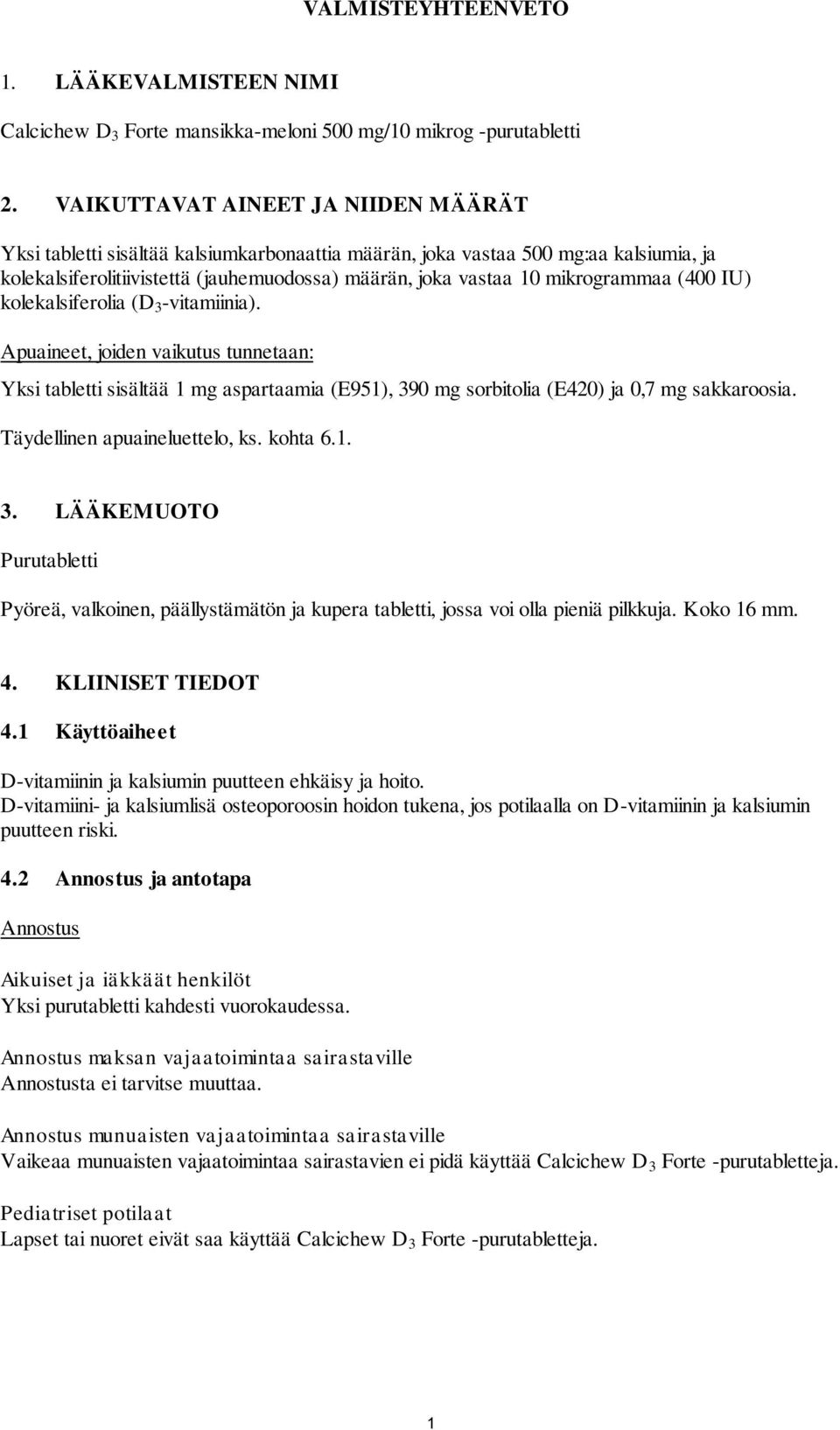 VALMISTEYHTEENVETO

1. LÄÄKEVALMISTEEN NIMI

Calcichew $D_3$ Forte mansikka-meloni 500 mg/10 mikrog -purutabletti

2. VAIKUTTAVAT AINEET JA NIIDEN MÄÄRÄT

Yksi tabletti sisältää kalsiumkarbonaattia määrän, joka vastaa 500 mg:aa kalsiumia, ja kolekalsiferolitiivistettä (jauhemuodossa) määrän, joka vastaa 10 mikrogrammaa (400 IU) kolekalsiferolia ($D_3$-vitamiinia).

Apuaineet, joiden vaikutus tunnetaan:

Yksi tabletti sisältää 1 mg aspartaamia (E951), 390 mg sorbitolia (E420) ja 0,7 mg sakkaroosia.

Täydellinen apuaineluettelo, ks. kohta 6.1.

3. LÄÄKEMUOTO

Purutabletti

Pyöreä, valkoinen, päällystämätön ja kupera tabletti, jossa voi olla pieniä pilkkuja. Koko 16 mm.

4. KLIINISET TIEDOT

4.1 Käyttöaiheet

D-vitamiinin ja kalsiumin puutteen ehkäisy ja hoito.
D-vitamiini- ja kalsiumlisä osteoporoosin hoidon tukena, jos potilaalla on D-vitamiinin ja kalsiumin puutteen riski.

4.2 Annostus ja antotapa

Annostus

Aikuiset ja iäkkäät henkilöt
Yksi purutabletti kahdesti vuorokaudessa.

Annostus maksan vajaatoimintaa sairastaville
Annostusta ei tarvitse muuttaa.

Annostus munuaisten vajaatoimintaa sairastaville
Vaikeaa munuaisten vajaatoimintaa sairastavien ei pidä käyttää Calcichew $D_3$ Forte -purutabletteja.

Pediatriset potilaat
Lapset tai nuoret eivät saa käyttää Calcichew $D_3$ Forte -purutabletteja.

1